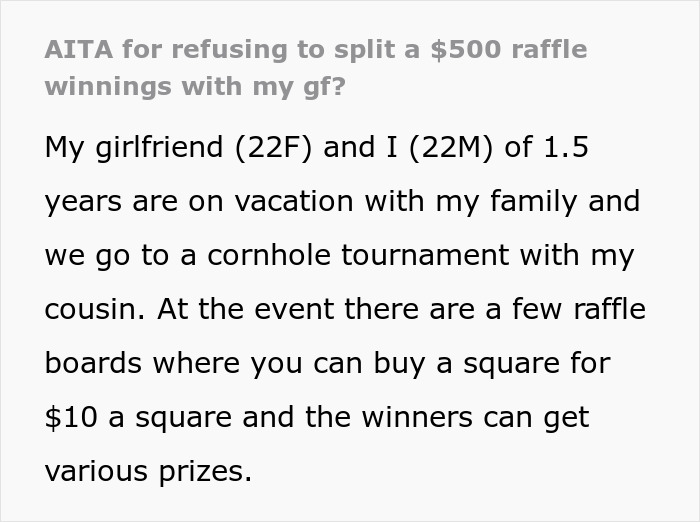 AITA for refusing to split a \$500 raffle winnings with my gf?

My girlfriend (22F) and I (22M) of 1.5 years are on vacation with my family and we go to a cornhole tournament with my cousin. At the event there are a few raffle boards where you can buy a square for \$10 a square and the winners can get various prizes.